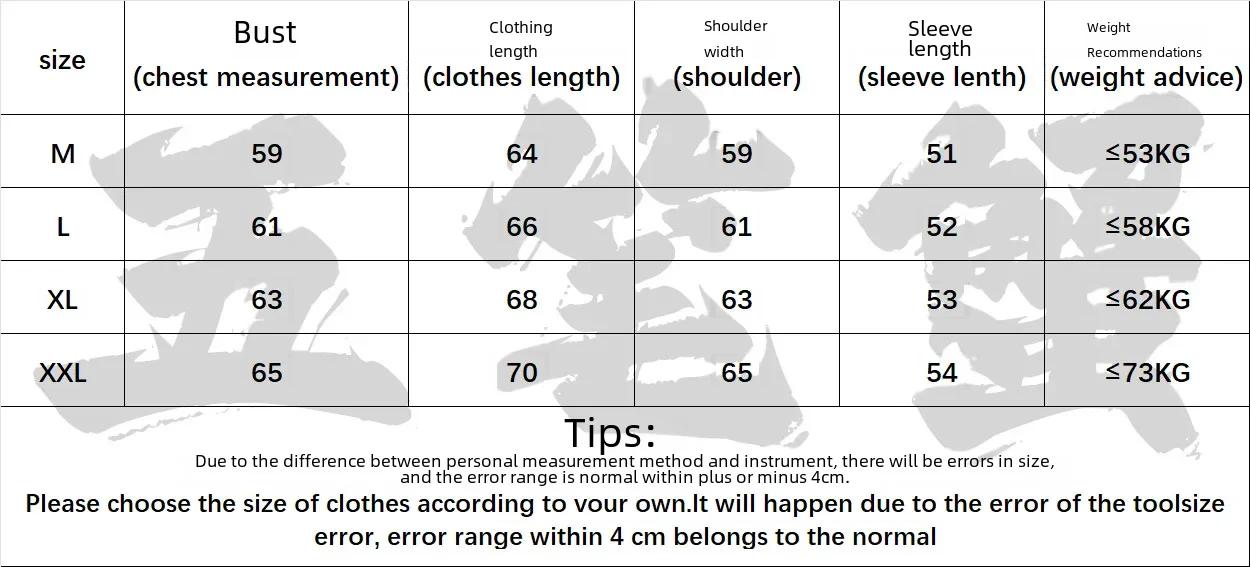 | size | Bust (chest measurement) | Clothing length (clothes length) | Shoulder width (shoulder) | Sleeve length (sleeve lenth) | Weight Recommendations (weight advice) |
|---|---|---|---|---|---|
| M | 59 | 64 | 59 | 51 | ≤53KG |
| L | 61 | 66 | 61 | 52 | ≤58KG |
| XL | 63 | 68 | 63 | 53 | ≤62KG |
| XXL | 65 | 70 | 65 | 54 | ≤73KG |

Tips:
Due to the difference between personal measurement method and instrument, there will be errors in size, and the error range is normal within plus or minus 4cm.
Please choose the size of clothes according to vour own.It will happen due to the error of the toolsize error, error range within 4 cm belongs to the normal